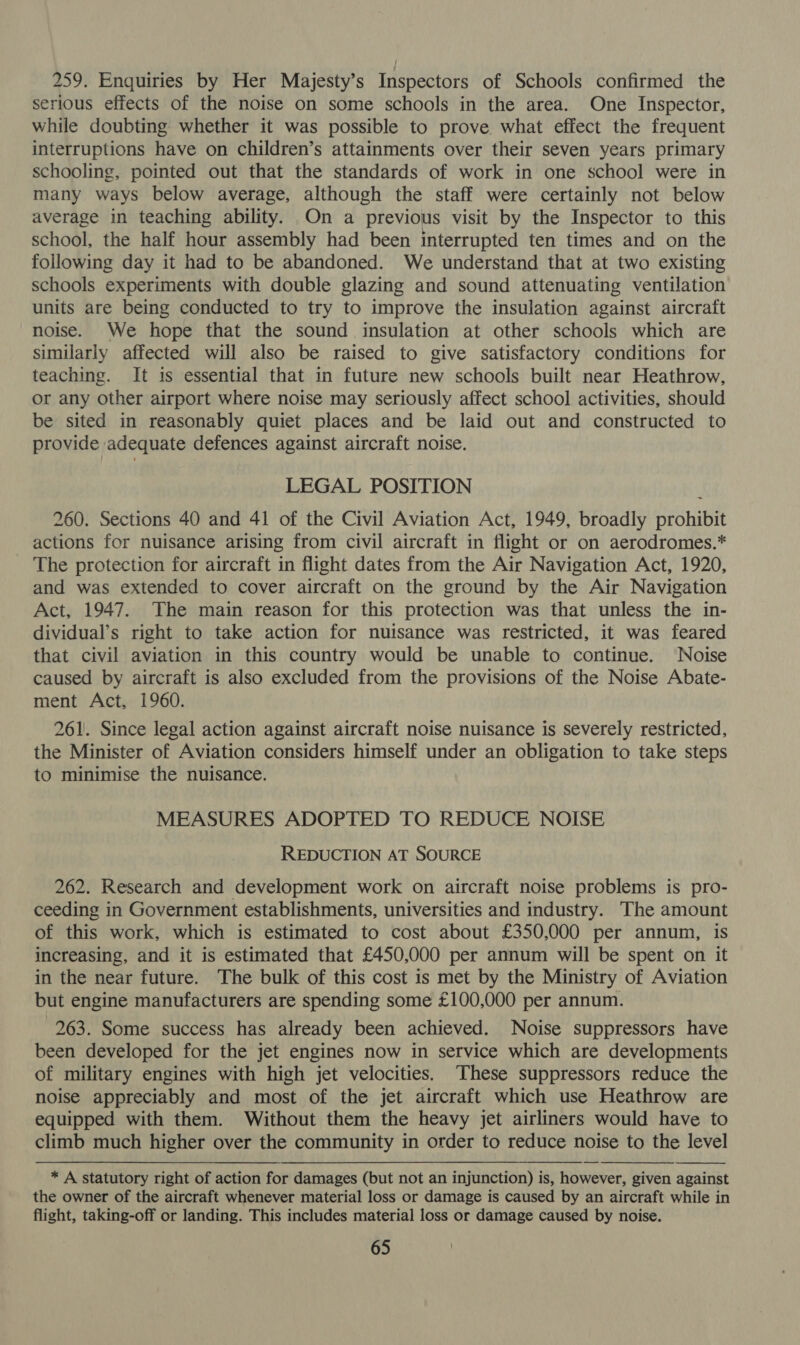 259. Enquiries by Her Majesty's Inspectors of Schools confirmed the serious effects of the noise on some schools in the area. One Inspector, while doubting whether it was possible to prove what effect the frequent interruptions have on children's attainments over their seven years primary schooling, pointed out that the standards of work in one school were in many ways below average, although the staff were certainly not below average in teaching ability. On a previous visit by the Inspector to this school, the half hour assembly had been interrupted ten times and on the following day it had to be abandoned. We understand that at two existing schools experiments with double glazing and sound attenuating ventilation units are being conducted to try to improve the insulation against aircraft noise. We hope that the sound insulation at other schools which are similarly affected will also be raised to give satisfactory conditions for teaching. It is essential that in future new schools built near Heathrow, or any other airport where noise may seriously affect school activities, should be sited in reasonably quiet places and be laid out and constructed to provide adequate defences against aircraft noise.

LEGAL POSITION

260. Sections 40 and 41 of the Civil Aviation Act, 1949, broadly prohibit actions for nuisance arising from civil aircraft in flight or on aerodromes.* The protection for aircraft in flight dates from the Air Navigation Act, 1920, and was extended to cover aircraft on the ground by the Air Navigation Act, 1947. The main reason for this protection was that unless the individual's right to take action for nuisance was restricted, it was feared that civil aviation in this country would be unable to continue. Noise caused by aircraft is also excluded from the provisions of the Noise Abatement Act, 1960.

261. Since legal action against aircraft noise nuisance is severely restricted, the Minister of Aviation considers himself under an obligation to take steps to minimise the nuisance.

MEASURES ADOPTED TO REDUCE NOISE

REDUCTION AT SOURCE

262. Research and development work on aircraft noise problems is proceeding in Government establishments, universities and industry. The amount of this work, which is estimated to cost about £350,000 per annum, is increasing, and it is estimated that £450,000 per annum will be spent on it in the near future. The bulk of this cost is met by the Ministry of Aviation but engine manufacturers are spending some £100,000 per annum.

263. Some success has already been achieved. Noise suppressors have been developed for the jet engines now in service which are developments of military engines with high jet velocities. These suppressors reduce the noise appreciably and most of the jet aircraft which use Heathrow are equipped with them. Without them the heavy jet airliners would have to climb much higher over the community in order to reduce noise to the level

* A statutory right of action for damages (but not an injunction) is, however, given against the owner of the aircraft whenever material loss or damage is caused by an aircraft while in flight, taking-off or landing. This includes material loss or damage caused by noise.

65